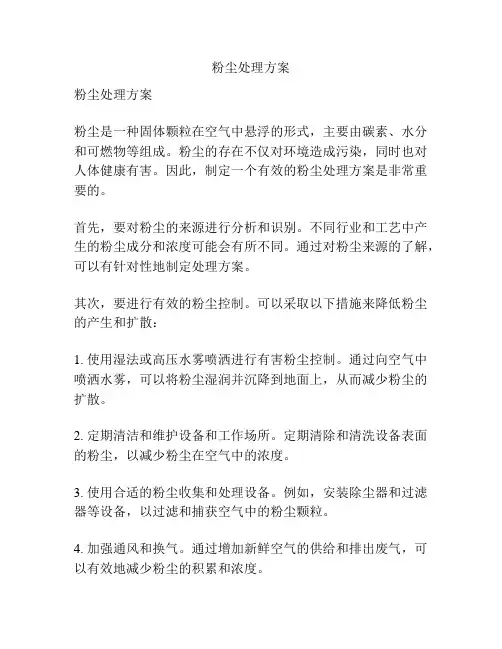 粉尘处理方案

粉尘处理方案

粉尘是一种固体颗粒在空气中悬浮的形式，主要由碳素、水分和可燃物等组成。粉尘的存在不仅对环境造成污染，同时也对人体健康有害。因此，制定一个有效的粉尘处理方案是非常重要的。

首先，要对粉尘的来源进行分析和识别。不同行业和工艺中产生的粉尘成分和浓度可能会有所不同。通过对粉尘来源的了解，可以有针对性地制定处理方案。

其次，要进行有效的粉尘控制。可以采取以下措施来降低粉尘的产生和扩散：

1. 使用湿法或高压水雾喷洒进行有害粉尘控制。通过向空气中喷洒水雾，可以将粉尘湿润并沉降到地面上，从而减少粉尘的扩散。

2. 定期清洁和维护设备和工作场所。定期清除和清洗设备表面的粉尘，以减少粉尘在空气中的浓度。

3. 使用合适的粉尘收集和处理设备。例如，安装除尘器和过滤器等设备，以过滤和捕获空气中的粉尘颗粒。

4. 加强通风和换气。通过增加新鲜空气的供给和排出废气，可以有效地减少粉尘的积累和浓度。